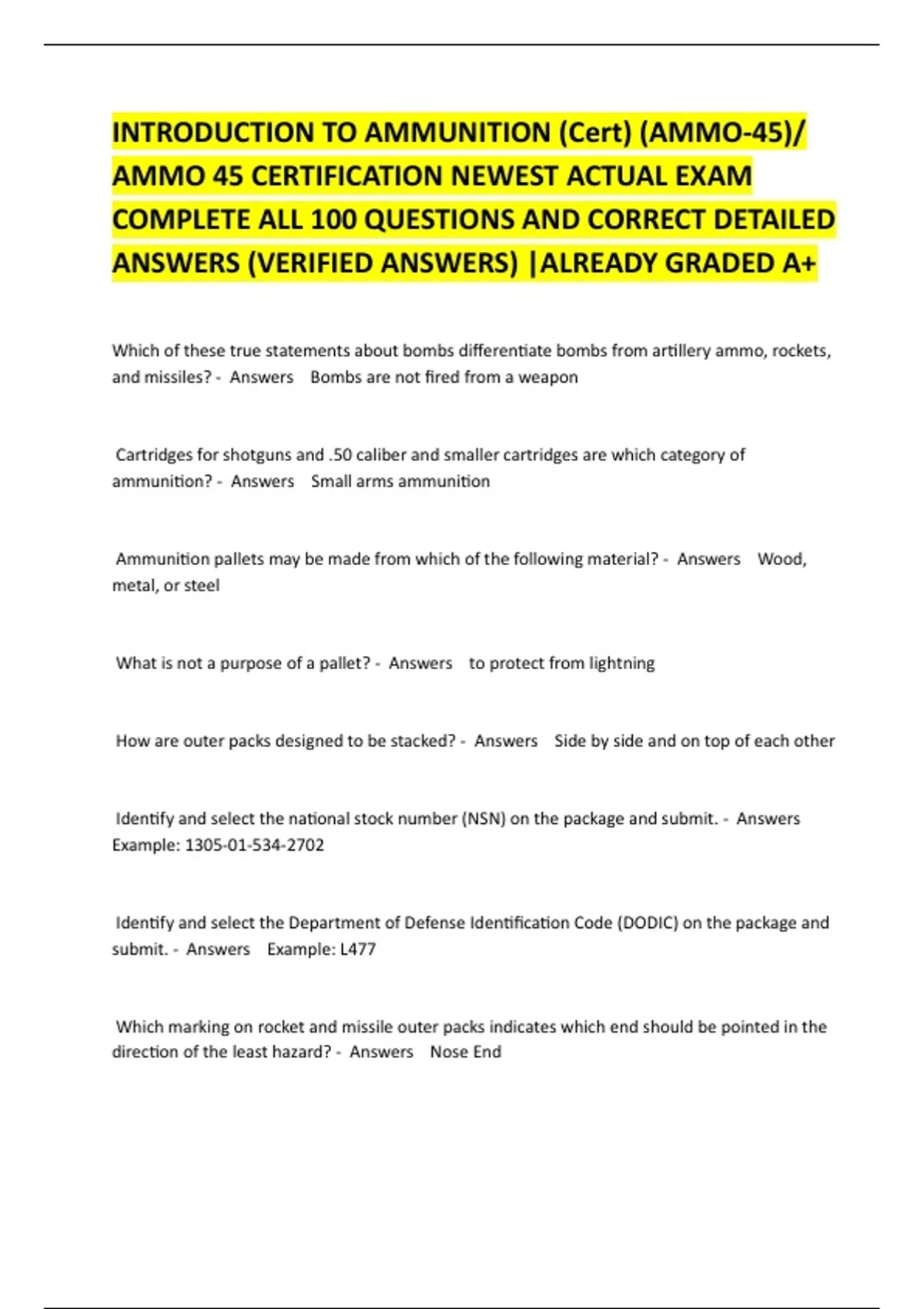 INTRODUCTION TO AMMUNITION (Cert) (AMMO-45)/ AMMO 45 CERTIFICATION NEWEST ACTUAL EXAM COMPLETE ALL 100 QUESTIONS AND CORRECT DETAILED ANSWERS (VERIFIED ANSWERS) |ALREADY GRADED A+

Which of these true statements about bombs differentiate bombs from artillery ammo, rockets, and missiles? - Answers Bombs are not fired from a weapon

Cartridges for shotguns and .50 caliber and smaller cartridges are which category of ammunition? - Answers Small arms ammunition

Ammunition pallets may be made from which of the following material? - Answers Wood, metal, or steel

What is not a purpose of a pallet? - Answers to protect from lightning

How are outer packs designed to be stacked? - Answers Side by side and on top of each other

Identify and select the national stock number (NSN) on the package and submit. - Answers Example: 1305-01-534-2702

Identify and select the Department of Defense Identification Code (DODIC) on the package and submit. - Answers Example: L477

Which marking on rocket and missile outer packs indicates which end should be pointed in the direction of the least hazard? - Answers Nose End